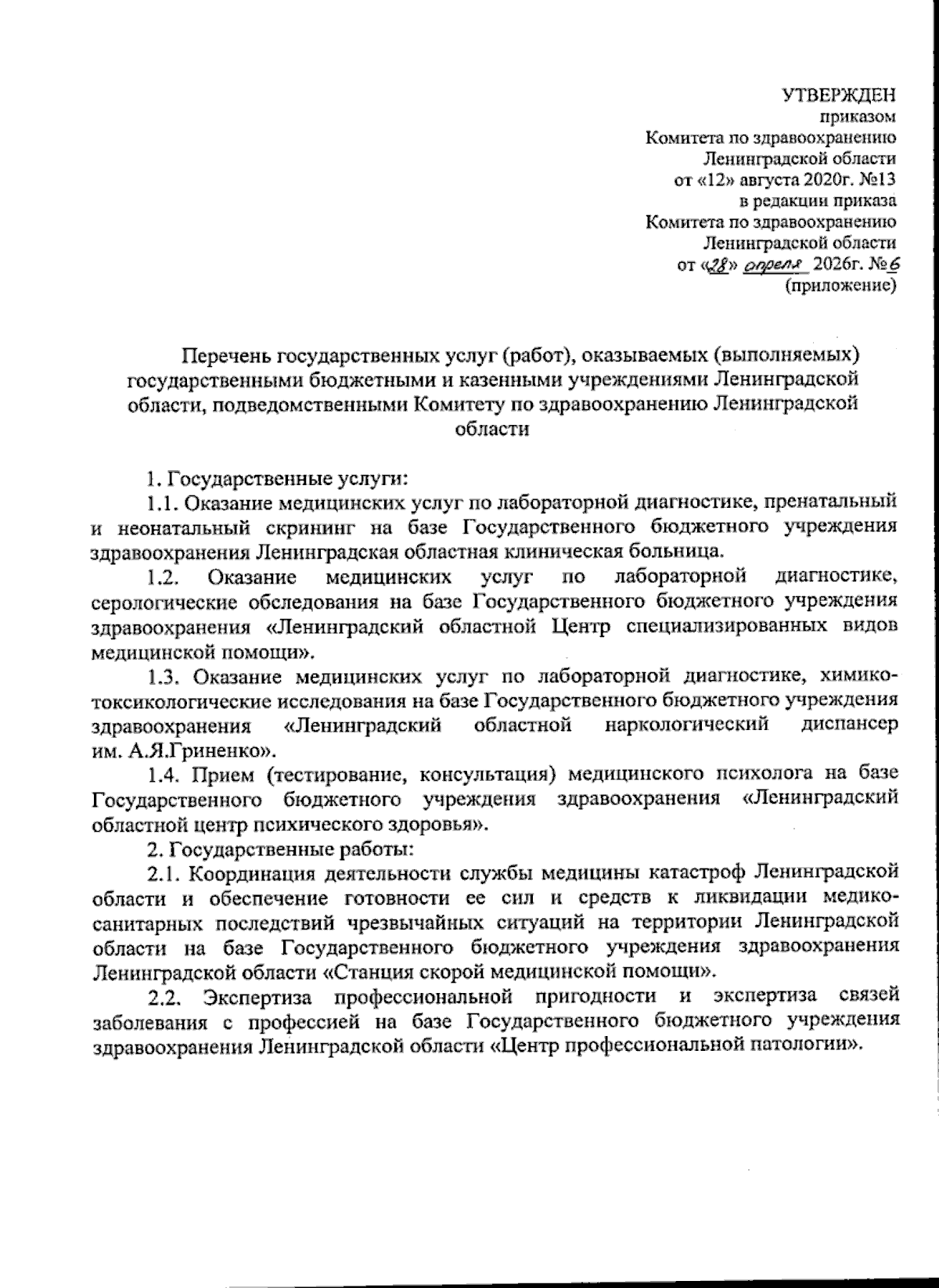 УТВЕРЖДЕН
приказом
Комитета по здравоохранению
Ленинградской области
от «12» августа 2020г. №13
в редакции приказа
Комитета по здравоохранению
Ленинградской области
от «28» апреля 2026г. №6
(приложение)

Перечень государственных услуг (работ), оказываемых (выполняемых) государственными бюджетными и казенными учреждениями Ленинградской области, подведомственными Комитету по здравоохранению Ленинградской области

1. Государственные услуги:
1.1. Оказание медицинских услуг по лабораторной диагностике, пренатальный и неонатальный скрининг на базе Государственного бюджетного учреждения здравоохранения Ленинградская областная клиническая больница.
1.2. Оказание медицинских услуг по лабораторной диагностике, серологические обследования на базе Государственного бюджетного учреждения здравоохранения «Ленинградский областной Центр специализированных видов медицинской помощи».
1.3. Оказание медицинских услуг по лабораторной диагностике, химико-токсикологические исследования на базе Государственного бюджетного учреждения здравоохранения «Ленинградский областной наркологический диспансер им. А.Я.Гриненко».
1.4. Прием (тестирование, консультация) медицинского психолога на базе Государственного бюджетного учреждения здравоохранения «Ленинградский областной центр психического здоровья».
2. Государственные работы:
2.1. Координация деятельности службы медицины катастроф Ленинградской области и обеспечение готовности ее сил и средств к ликвидации медико-санитарных последствий чрезвычайных ситуаций на территории Ленинградской области на базе Государственного бюджетного учреждения здравоохранения Ленинградской области «Станция скорой медицинской помощи».
2.2. Экспертиза профессиональной пригодности и экспертиза связей заболевания с профессией на базе Государственного бюджетного учреждения здравоохранения Ленинградской области «Центр профессиональной патологии».